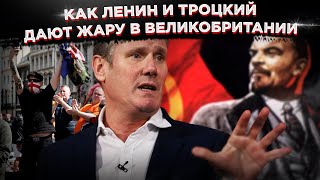 КАК ЛЕНИН И ТРОЦКИЙ
ДАЮТ ЖАРУ В ВЕЛИКОБРИТАНИИ